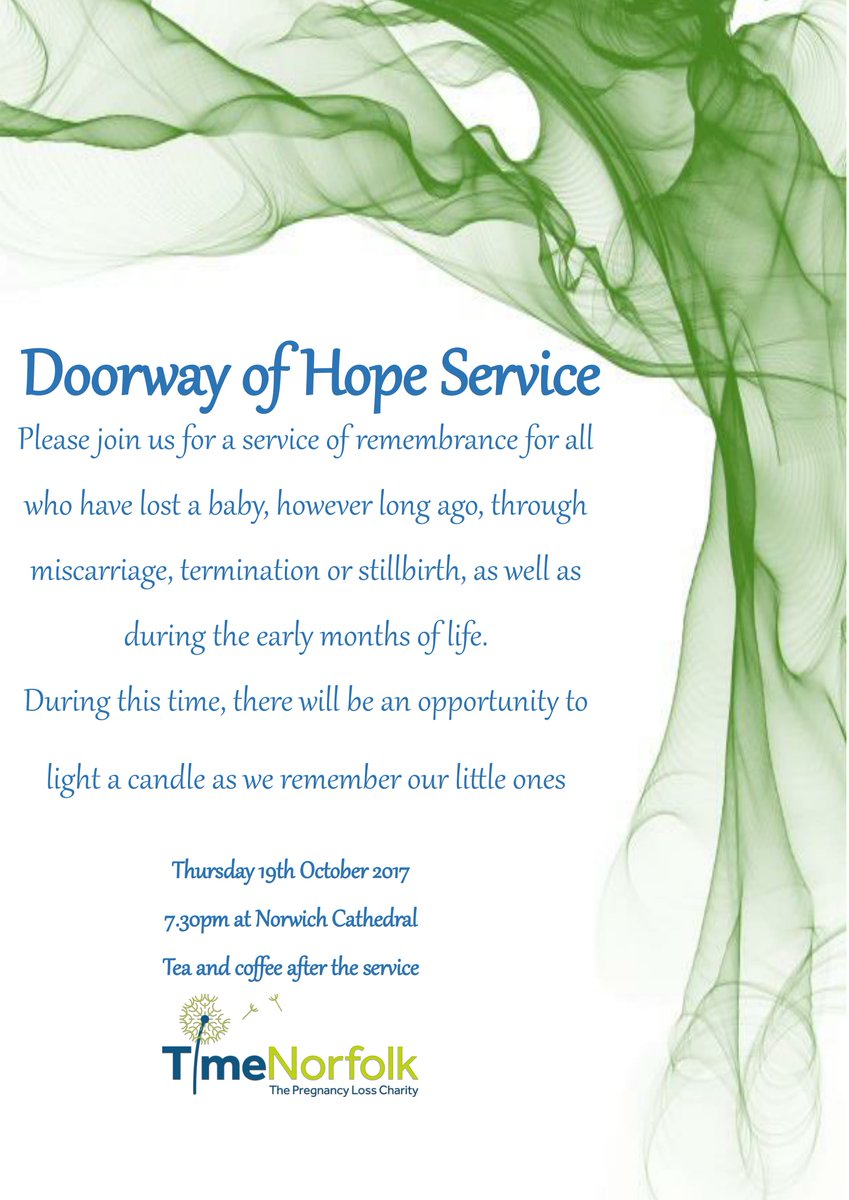 Doorway of Hope Service

Please join us for a service of remembrance for all who have lost a baby, however long ago, through miscarriage, termination or stillbirth, as well as during the early months of life.

During this time, there will be an opportunity to light a candle as we remember our little ones

Thursday 19th October 2017

7.30pm at Norwich Cathedral

Tea and coffee after the service

TimeNorfolk
The Pregnancy Loss Charity